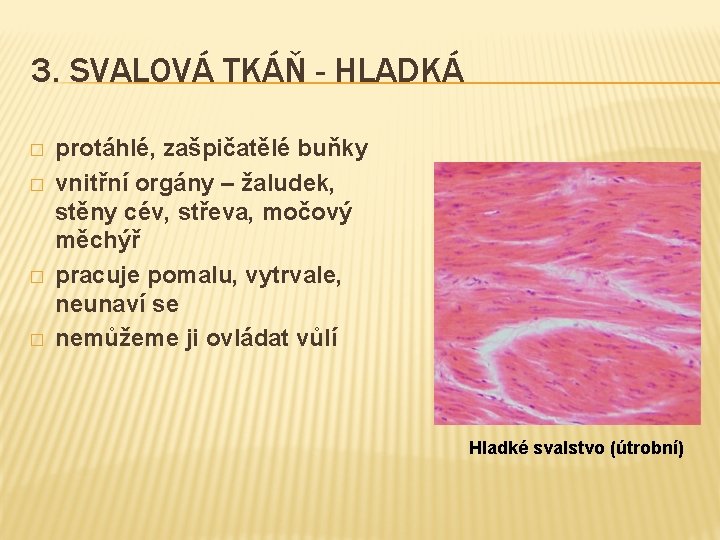 3. SVALOVÁ TKÁŇ - HLADKÁ

□ protáhlé, zašpičatělé buňky
□ vnitřní orgány – žaludek, stěny cév, střeva, močový měchýř
□ pracuje pomalu, vytrvale, neunaví se
□ nemůžeme ji ovládat vůlí

Hladké svalstvo (útrobní)